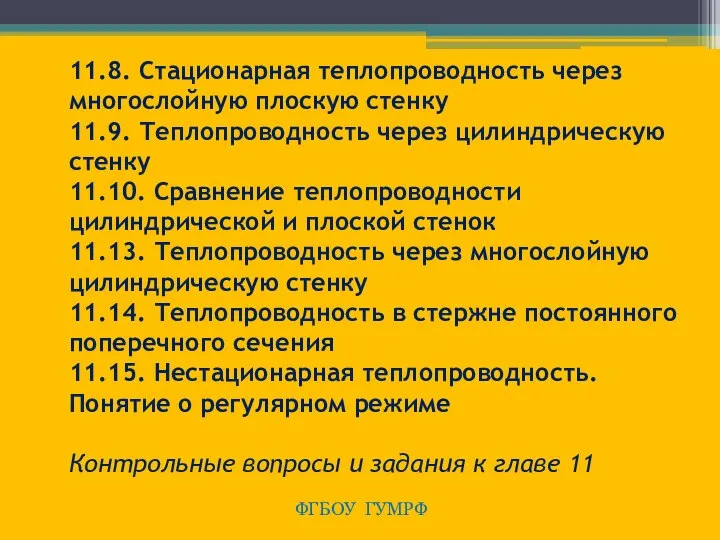 11.8. Стационарная теплопроводность через многослойную плоскую стенку
11.9. Теплопроводность через цилиндрическую стенку
11.10. Сравнение теплопроводности цилиндрической и плоской стенок
11.13. Теплопроводность через многослойную цилиндрическую стенку
11.14. Теплопроводность в стержне постоянного поперечного сечения
11.15. Нестационарная теплопроводность. Понятие о регулярном режиме

Контрольные вопросы и задания к главе 11

ФГБОУ ГУМРФ